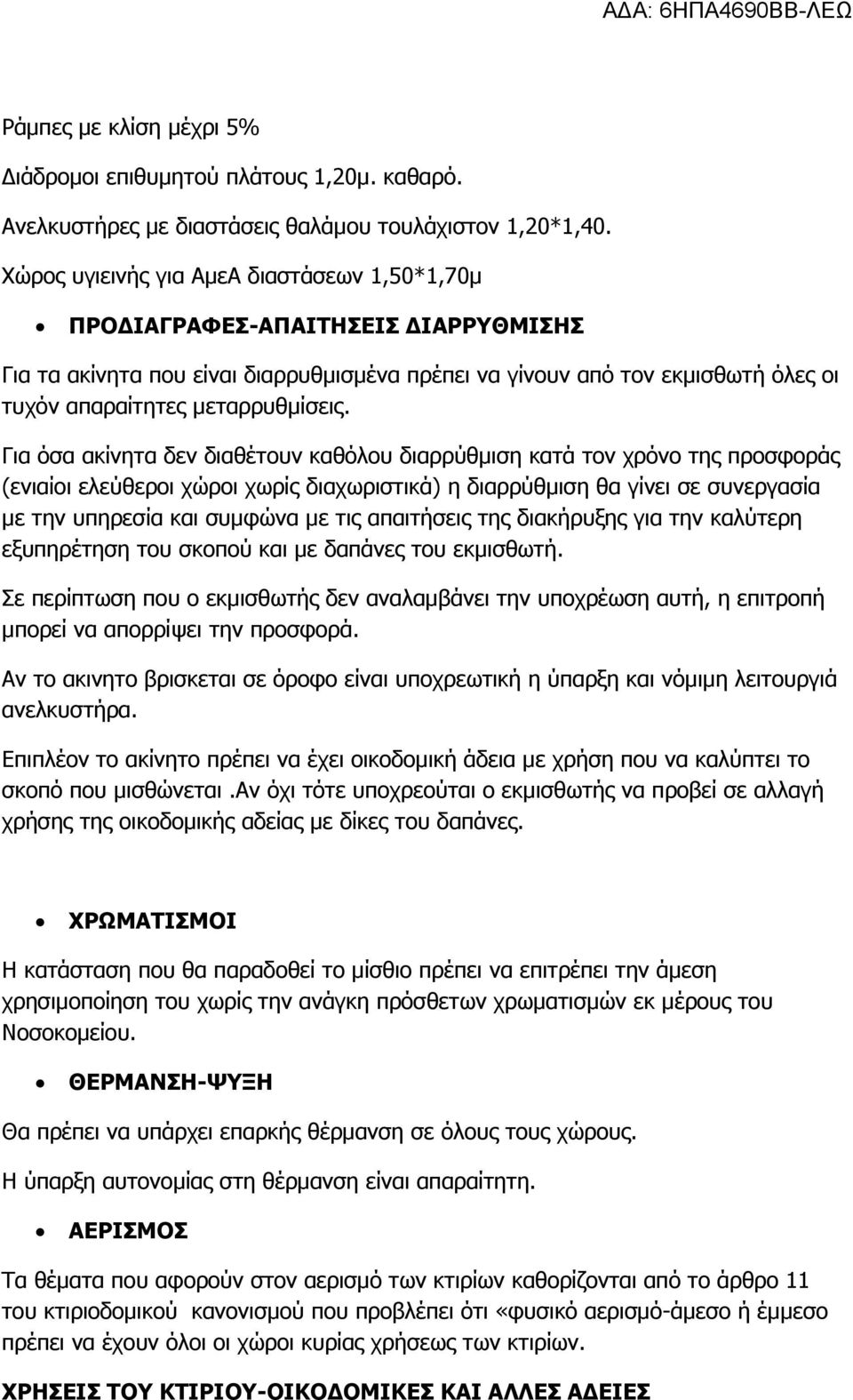 ΑΔΑ: 6ΗΠΑ4690ΒΒ-ΛΕΩ

Ράμπες με κλίση μέχρι 5%

Διάδρομοι επιθυμητού πλάτους 1,20μ. καθαρό.

Ανελκυστήρες με διαστάσεις θαλάμου τουλάχιστον 1,20*1,40.

Χώρος υγιεινής για ΑμεΑ διαστάσεων 1,50*1,70μ

• ΠΡΟΔΙΑΓΡΑΦΕΣ-ΑΠΑΙΤΗΣΕΙΣ ΔΙΑΡΡΥΘΜΙΣΗΣ

Για τα ακίνητα που είναι διαρρυθμισμένα πρέπει να γίνουν από τον εκμισθωτή όλες οι τυχόν απαραίτητες μεταρρυθμίσεις.

Για όσα ακίνητα δεν διαθέτουν καθόλου διαρρύθμιση κατά τον χρόνο της προσφοράς (ενιαίοι ελεύθεροι χώροι χωρίς διαχωριστικά) η διαρρύθμιση θα γίνει σε συνεργασία με την υπηρεσία και συμφώνα με τις απαιτήσεις της διακήρυξης για την καλύτερη εξυπηρέτηση του σκοπού και με δαπάνες του εκμισθωτή.

Σε περίπτωση που ο εκμισθωτής δεν αναλαμβάνει την υποχρέωση αυτή, η επιτροπή μπορεί να απορρίψει την προσφορά.

Αν το ακινητο βρισκεται σε όροφο είναι υποχρεωτική η ύπαρξη και νόμιμη λειτουργιά ανελκυστήρα.

Επιπλέον το ακίνητο πρέπει να έχει οικοδομική άδεια με χρήση που να καλύπτει το σκοπό που μισθώνεται .Αν όχι τότε υποχρεούται ο εκμισθωτής να προβεί σε αλλαγή χρήσης της οικοδομικής αδείας με δίκες του δαπάνες.

• ΧΡΩΜΑΤΙΣΜΟΙ

Η κατάσταση που θα παραδοθεί το μίσθιο πρέπει να επιτρέπει την άμεση χρησιμοποίηση του χωρίς την ανάγκη πρόσθετων χρωματισμών εκ μέρους του Νοσοκομείου.

• ΘΕΡΜΑΝΣΗ-ΨΥΞΗ

Θα πρέπει να υπάρχει επαρκής θέρμανση σε όλους τους χώρους.

Η ύπαρξη αυτονομίας στη θέρμανση είναι απαραίτητη.

• ΑΕΡΙΣΜΟΣ

Τα θέματα που αφορούν στον αερισμό των κτιρίων καθορίζονται από το άρθρο 11 του κτιριοδομικού κανονισμού που προβλέπει ότι «φυσικό αερισμό-άμεσο ή έμμεσο πρέπει να έχουν όλοι οι χώροι κυρίας χρήσεως των κτιρίων.

ΧΡΗΣΕΙΣ ΤΟΥ ΚΤΙΡΙΟΥ-ΟΙΚΟΔΟΜΙΚΕΣ ΚΑΙ ΑΛΛΕΣ ΑΔΕΙΕΣ